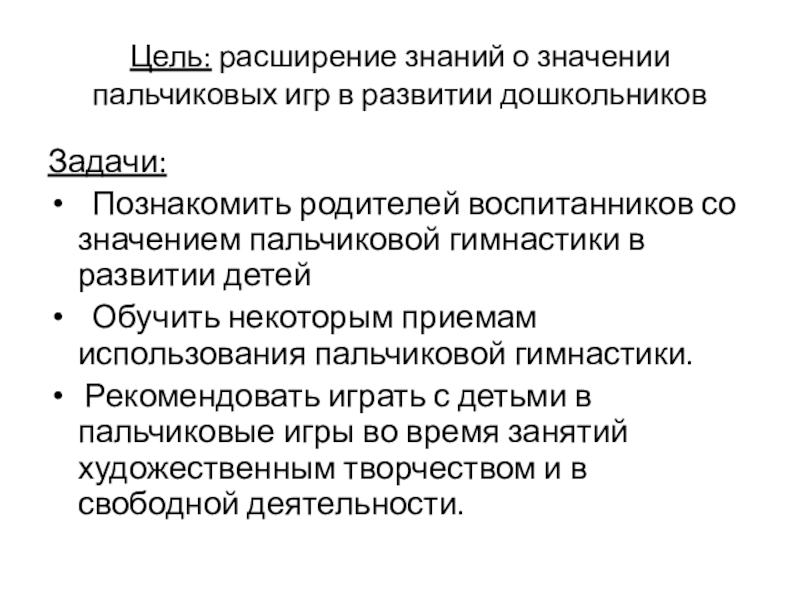 Цель: расширение знаний о значении пальчиковых игр в развитии дошкольников

Задачи:
• Познакомить родителей воспитанников со значением пальчиковой гимнастики в развитии детей
• Обучить некоторым приемам использования пальчиковой гимнастики.
• Рекомендовать играть с детьми в пальчиковые игры во время занятий художественным творчеством и в свободной деятельности.